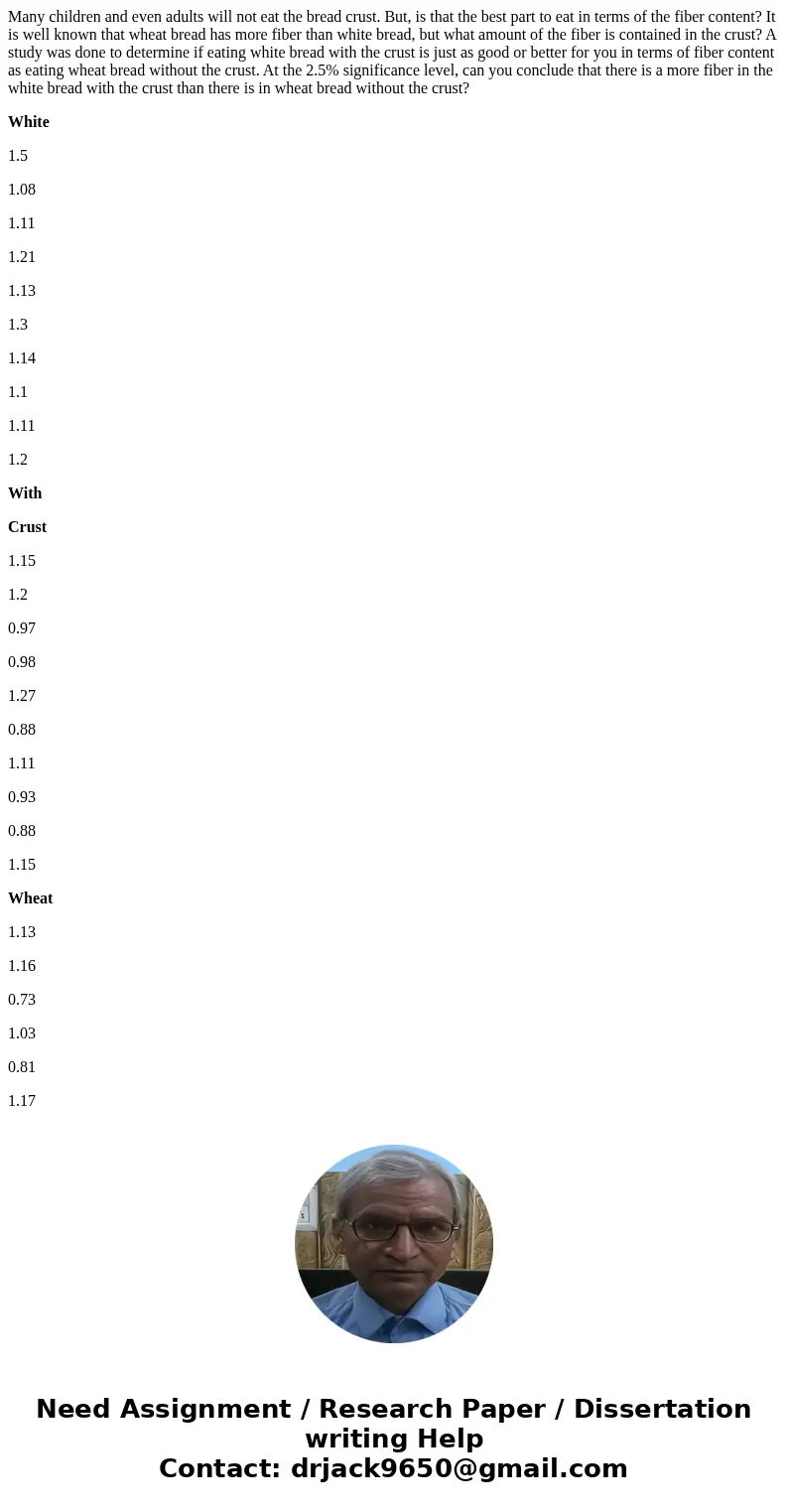 Many children and even adults will not eat the bread crust. But, is that the best part to eat in terms of the fiber content? It is well known that wheat bread has more fiber than white bread, but what amount of the fiber is contained in the crust? A study was done to determine if eating white bread with the crust is just as good or better for you in terms of fiber content as eating wheat bread without the crust. At the 2.5% significance level, can you conclude that there is a more fiber in the white bread with the crust than there is in wheat bread without the crust?

White

1.5

1.08

1.11

1.21

1.13

1.3

1.14

1.1

1.11

1.2

With

Crust

1.15

1.2

0.97

0.98

1.27

0.88

1.11

0.93

0.88

1.15

Wheat

1.13

1.16

0.73

1.03

0.81

1.17

Need Assignment / Research Paper / Dissertation writing Help
Contact: drjack9650@gmail.com